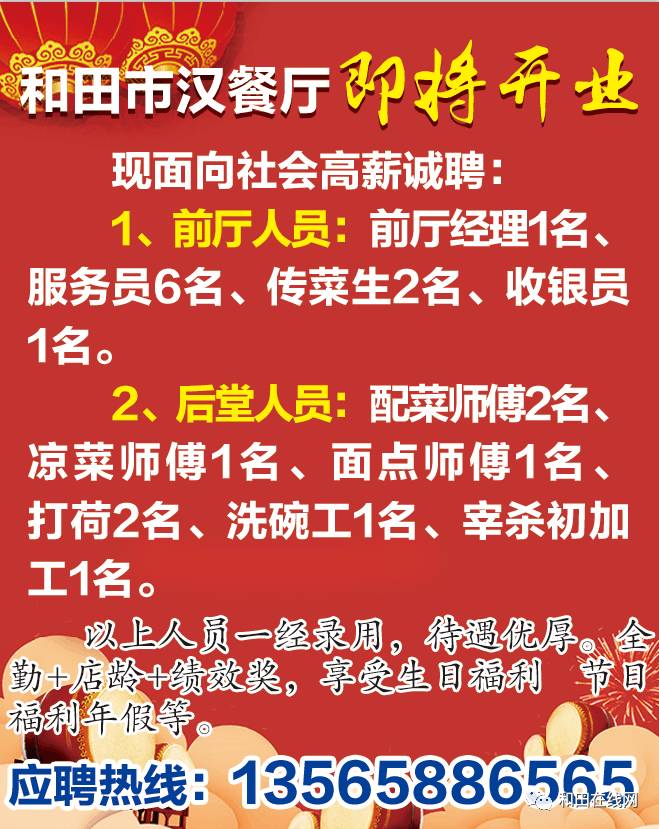 和田市汉餐厅 即将开业

现面向社会高薪诚聘：

1、前厅人员：前厅经理1名、服务员6名、传菜生2名、收银员1名。

2、后堂人员：配菜师傅2名、凉菜师傅1名、面点师傅1名、打荷2名、洗碗工1名、宰杀初加工1名。

以上人员一经录用，待遇优厚。全勤+店龄+绩效奖，享受生日福利 节日福利年假等。

应聘热线：13565886565

和田在线网